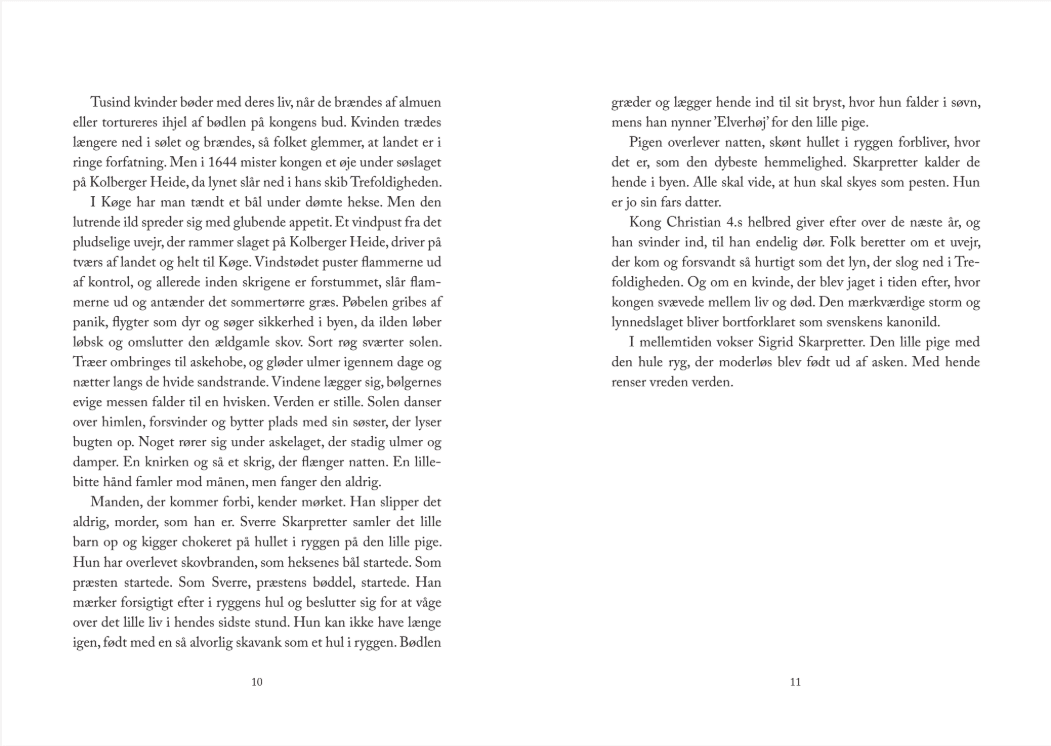 Tusind kvinder bøder med deres liv, når de brændes af almuen eller tortureres ihjel af bødlen på kongens bud. Kvinden trædes længere ned i sølet og brændes, så folket glemmer, at landet er i ringe forfatning. Men i 1644 mister kongen et øje under søslaget på Kolberger Heide, da lynet slår ned i hans skib Trefoldigheden.

I Køge har man tændt et bål under dømte hekse. Men den lutrende ild spreder sig med glubende appetit. Et vindpust fra det pludselige uvejr, der rammer slaget på Kolberger Heide, driver på tværs af landet og helt til Køge. Vindstødet puster flammerne ud af kontrol, og allerede inden skrigene er forstummet, slår flammerne ud og antænder det sommertørre græs. Pøbelen gribes af panik, flygter som dyr og søger sikkerhed i byen, da ilden løber løbsk og omslutter den ældgamle skov. Sort røg sværter solen. Træer ombringes til askehobe, og gløder ulmer igennem dage og nætter langs de hvide sandstrande. Vindene lægger sig, bølgernes evige messen falder til en hvisken. Verden er stille. Solen danser over himlen, forsvinder og bytter plads med sin søster, der lyser bugten op. Noget rører sig under askelaget, der stadig ulmer og damper. En knirken og så et skrig, der flænger natten. En lillebitte hånd famler mod månen, men fanger den aldrig.

Manden, der kommer forbi, kender mørket. Han slipper det aldrig, morder, som han er. Sverre Skarpretter samler det lille barn op og kigger chokeret på hullet i ryggen på den lille pige. Hun har overlevet skovbranden, som heksenes bål startede. Som præsten startede. Som Sverre, præstens bøddel, startede. Han mærker forsigtigt efter i ryggens hul og beslutter sig for at våge over det lille liv i hendes sidste stund. Hun kan ikke have længe igen, født med en så alvorlig skavank som et hul i ryggen. Bødlen

10

græder og lægger hende ind til sit bryst, hvor hun falder i søvn, mens han nynner 'Elverhøj' for den lille pige.

Pigen overlever natten, skønt hullet i ryggen forbliver, hvor det er, som den dybeste hemmelighed. Skarpretter kalder de hende i byen. Alle skal vide, at hun skal skyes som pesten. Hun er jo sin fars datter.

Kong Christian 4.s helbred giver efter over de næste år, og han svinder ind, til han endelig dør. Folk beretter om et uvejr, der kom og forsvandt så hurtigt som det lyn, der slog ned i Trefoldigheden. Og om en kvinde, der blev jaget i tiden efter, hvor kongen svævede mellem liv og død. Den mærkværdige storm og lynnedslaget bliver bortforklaret som svenskens kanonild.

I mellemtiden vokser Sigrid Skarpretter. Den lille pige med den hule ryg, der moderløs blev født ud af asken. Med hende renser vreden verden.

11